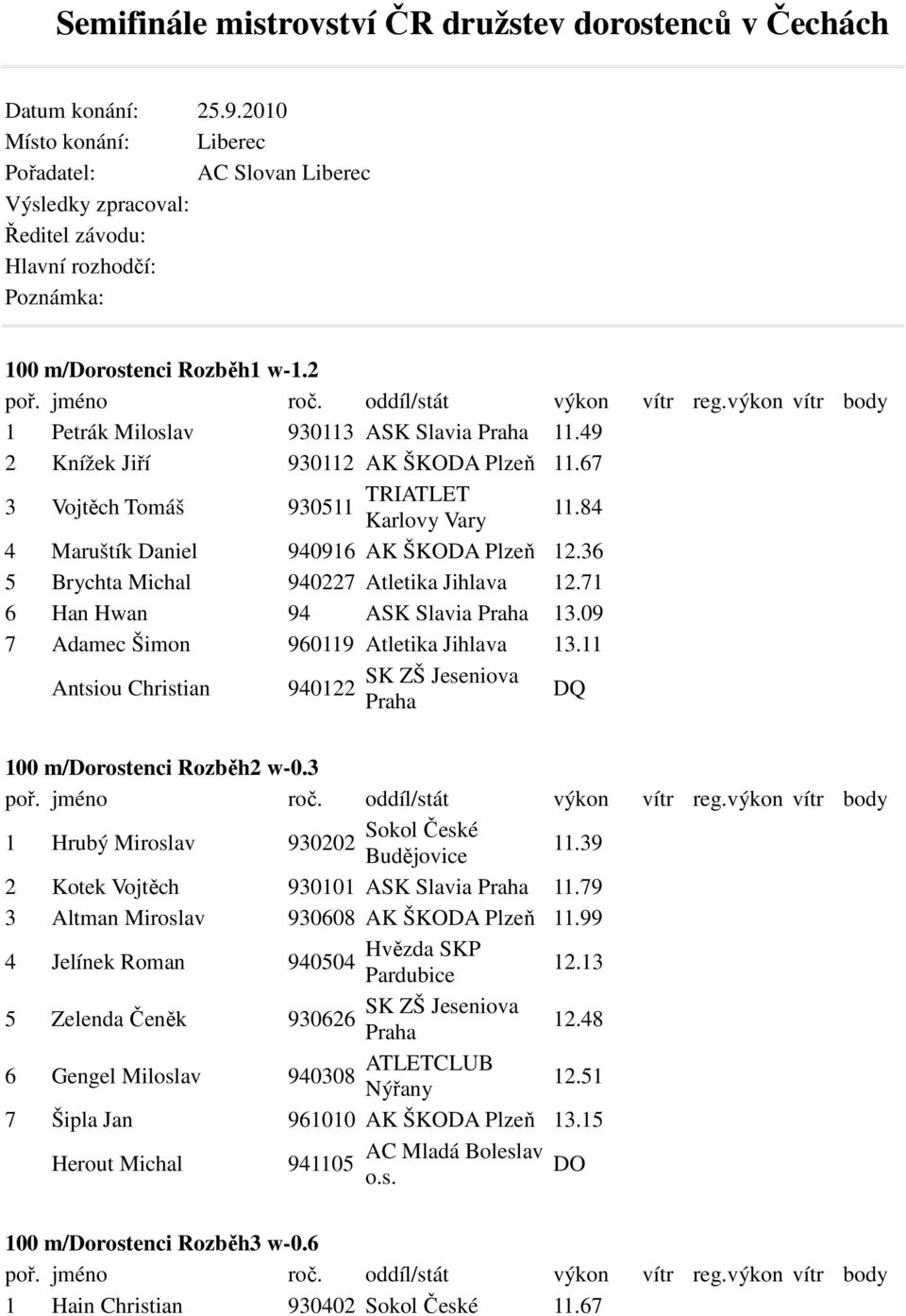 Semifinále mistrovství ČR družstev dorostenců v Čechách

Datum konání: 25.9.2010
Místo konání: Liberec
Pořadatel: AC Slovan Liberec
Výsledky zpracoval:
Ředitel závodu:
Hlavní rozhodčí:
Poznámka:

100 m/Dorostenci Rozběh1 w-1.2

| poř. | jméno | roč. | oddíl/stát | výkon | vítr | reg.výkon | vítr | body |
|---|---|---|---|---|---|---|---|---|
| 1 | Petrák Miloslav | 930113 | ASK Slavia Praha | 11.49 | | | | |
| 2 | Knížek Jiří | 930112 | AK ŠKODA Plzeň | 11.67 | | | | |
| 3 | Vojtěch Tomáš | 930511 | TRIATLET Karlovy Vary | 11.84 | | | | |
| 4 | Maruštík Daniel | 940916 | AK ŠKODA Plzeň | 12.36 | | | | |
| 5 | Brychta Michal | 940227 | Atletika Jihlava | 12.71 | | | | |
| 6 | Han Hwan | 94 | ASK Slavia Praha | 13.09 | | | | |
| 7 | Adamec Šimon | 960119 | Atletika Jihlava | 13.11 | | | | |
| | Antsiou Christian | 940122 | SK ZŠ Jeseniova Praha | DQ | | | | |

100 m/Dorostenci Rozběh2 w-0.3

| poř. | jméno | roč. | oddíl/stát | výkon | vítr | reg.výkon | vítr | body |
|---|---|---|---|---|---|---|---|---|
| 1 | Hrubý Miroslav | 930202 | Sokol České Budějovice | 11.39 | | | | |
| 2 | Kotek Vojtěch | 930101 | ASK Slavia Praha | 11.79 | | | | |
| 3 | Altman Miroslav | 930608 | AK ŠKODA Plzeň | 11.99 | | | | |
| 4 | Jelínek Roman | 940504 | Hvězda SKP Pardubice | 12.13 | | | | |
| 5 | Zelenda Čeněk | 930626 | SK ZŠ Jeseniova Praha | 12.48 | | | | |
| 6 | Gengel Miloslav | 940308 | ATLETCLUB Nýřany | 12.51 | | | | |
| 7 | Šipla Jan | 961010 | AK ŠKODA Plzeň | 13.15 | | | | |
| | Herout Michal | 941105 | AC Mladá Boleslav o.s. | DO | | | | |

100 m/Dorostenci Rozběh3 w-0.6

| poř. | jméno | roč. | oddíl/stát | výkon | vítr | reg.výkon | vítr | body |
|---|---|---|---|---|---|---|---|---|
| 1 | Hain Christian | 930402 | Sokol České | 11.67 | | | | |